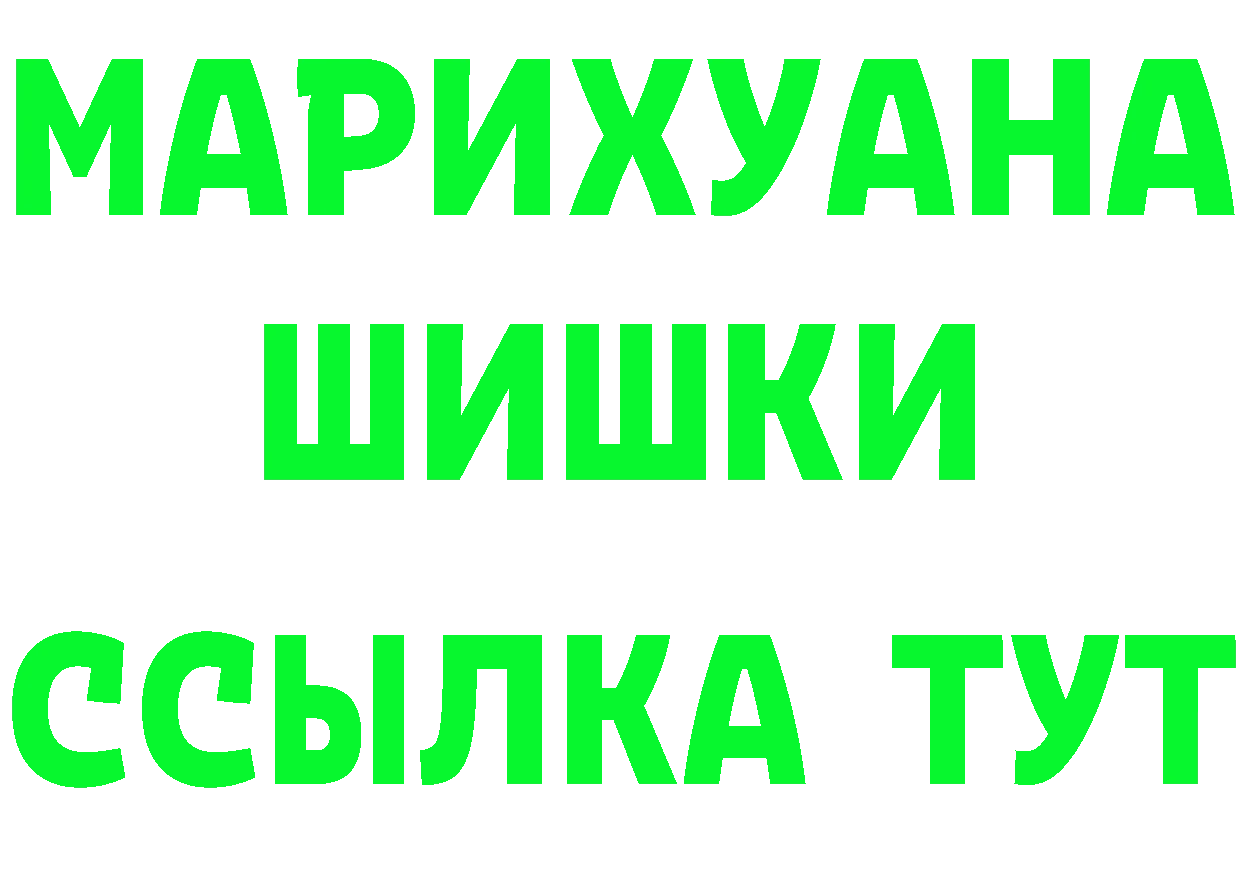 МАРИХУАНА
ШИШКИ
ССЫЛКА ТУТ